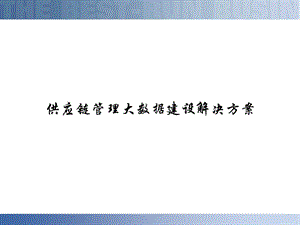 供应链管理大数据建设解决方案